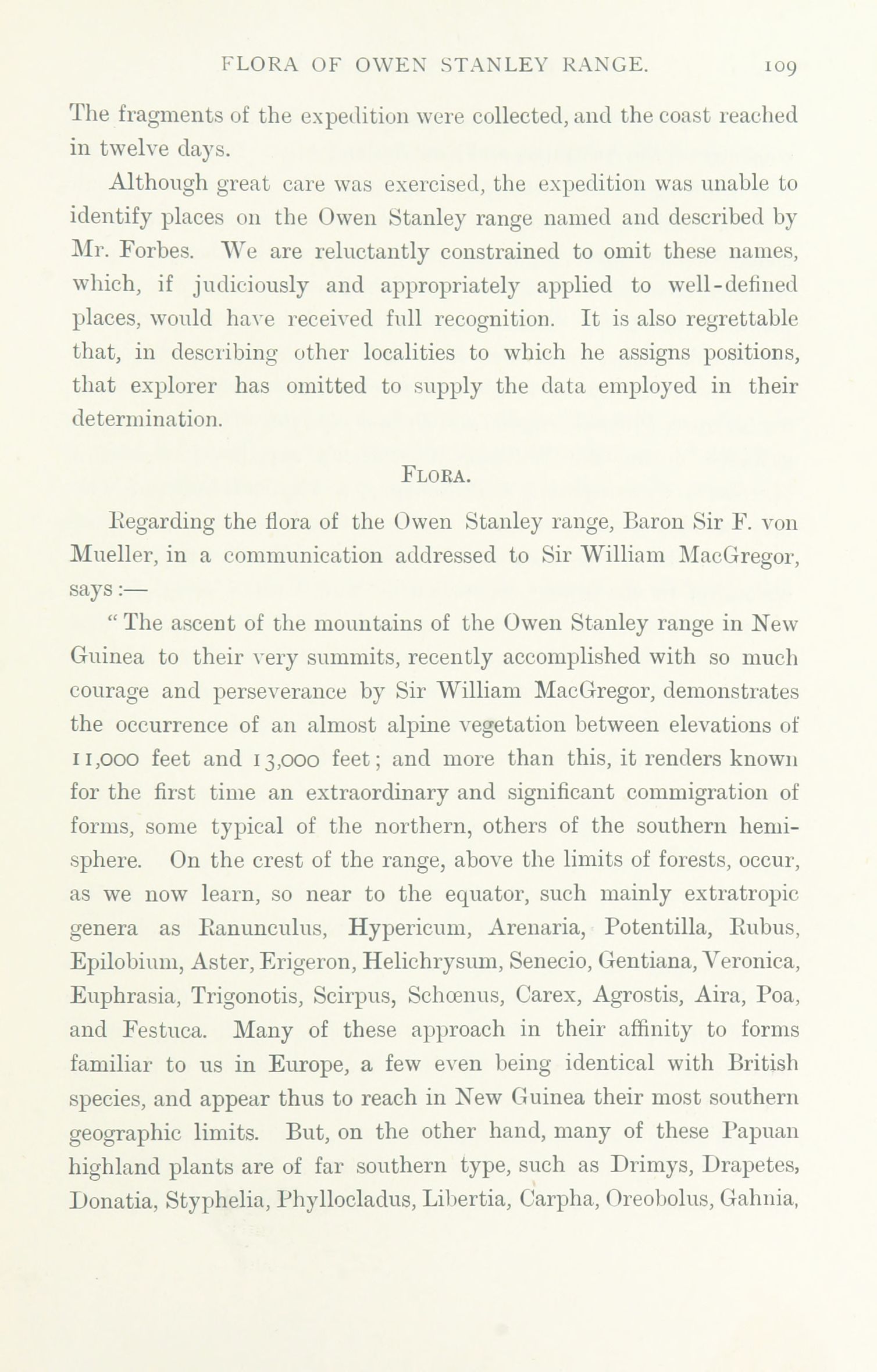 FLORA OF OWEN STANLEY RANGE. 109

The fragments of the expedition were collected, and the coast reached in twelve days.

Although great care was exercised, the expedition was unable to identify places on the Owen Stanley range named and described by Mr. Forbes. We are reluctantly constrained to omit these names, which, if judiciously and appropriately applied to well-defined places, would have received full recognition. It is also regrettable that, in describing other localities to which he assigns positions, that explorer has omitted to supply the data employed in their determination.

FLORA.

Regarding the flora of the Owen Stanley range, Baron Sir F. von Mueller, in a communication addressed to Sir William MacGregor, says:—

"The ascent of the mountains of the Owen Stanley range in New Guinea to their very summits, recently accomplished with so much courage and perseverance by Sir William MacGregor, demonstrates the occurrence of an almost alpine vegetation between elevations of 11,000 feet and 13,000 feet; and more than this, it renders known for the first time an extraordinary and significant commigration of forms, some typical of the northern, others of the southern hemisphere. On the crest of the range, above the limits of forests, occur, as we now learn, so near to the equator, such mainly extratropic genera as Ranunculus, Hypericum, Arenaria, Potentilla, Rubus, Epilobium, Aster, Erigeron, Helichrysum, Senecio, Gentiana, Veronica, Euphrasia, Trigonotis, Scirpus, Schœnus, Carex, Agrostis, Aira, Poa, and Festuca. Many of these approach in their affinity to forms familiar to us in Europe, a few even being identical with British species, and appear thus to reach in New Guinea their most southern geographic limits. But, on the other hand, many of these Papuan highland plants are of far southern type, such as Drimys, Drapetes, Donatia, Styphelia, Phyllocladus, Libertia, Carpha, Oreobolus, Gahnia,